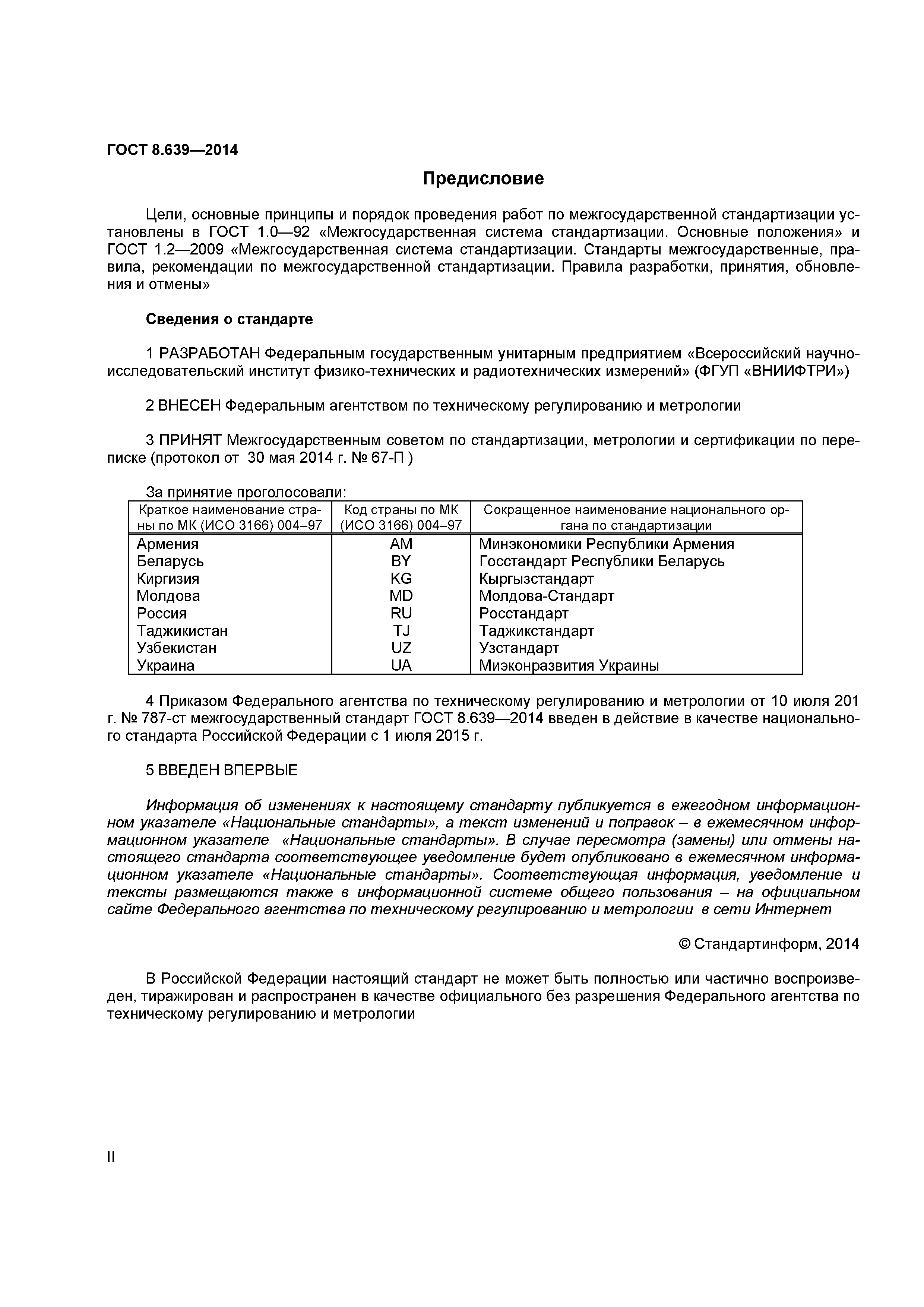 ГОСТ 8.639—2014

Предисловие

Цели, основные принципы и порядок проведения работ по межгосударственной стандартизации установлены в ГОСТ 1.0—92 «Межгосударственная система стандартизации. Основные положения» и ГОСТ 1.2—2009 «Межгосударственная система стандартизации. Стандарты межгосударственные, правила, рекомендации по межгосударственной стандартизации. Правила разработки, принятия, обновления и отмены»

Сведения о стандарте

1 РАЗРАБОТАН Федеральным государственным унитарным предприятием «Всероссийский научно-исследовательский институт физико-технических и радиотехнических измерений» (ФГУП «ВНИИФТРИ»)

2 ВНЕСЕН Федеральным агентством по техническому регулированию и метрологии

3 ПРИНЯТ Межгосударственным советом по стандартизации, метрологии и сертификации по переписке (протокол от 30 мая 2014 г. № 67-П )

За принятие проголосовали:

| Краткое наименование страны по МК (ИСО 3166) 004–97 | Код страны по МК (ИСО 3166) 004–97 | Сокращенное наименование национального органа по стандартизации |
|---|---|---|
| Армения | AM | Минэкономики Республики Армения |
| Беларусь | BY | Госстандарт Республики Беларусь |
| Киргизия | KG | Кыргызстандарт |
| Молдова | MD | Молдова-Стандарт |
| Россия | RU | Росстандарт |
| Таджикистан | TJ | Таджикстандарт |
| Узбекистан | UZ | Узстандарт |
| Украина | UA | Миэконразвития Украины |

4 Приказом Федерального агентства по техническому регулированию и метрологии от 10 июля 201 г. № 787-ст межгосударственный стандарт ГОСТ 8.639—2014 введен в действие в качестве национального стандарта Российской Федерации с 1 июля 2015 г.

5 ВВЕДЕН ВПЕРВЫЕ

Информация об изменениях к настоящему стандарту публикуется в ежегодном информационном указателе «Национальные стандарты», а текст изменений и поправок – в ежемесячном информационном указателе «Национальные стандарты». В случае пересмотра (замены) или отмены настоящего стандарта соответствующее уведомление будет опубликовано в ежемесячном информационном указателе «Национальные стандарты». Соответствующая информация, уведомление и тексты размещаются также в информационной системе общего пользования – на официальном сайте Федерального агентства по техническому регулированию и метрологии в сети Интернет

© Стандартинформ, 2014

В Российской Федерации настоящий стандарт не может быть полностью или частично воспроизведен, тиражирован и распространен в качестве официального без разрешения Федерального агентства по техническому регулированию и метрологии

II